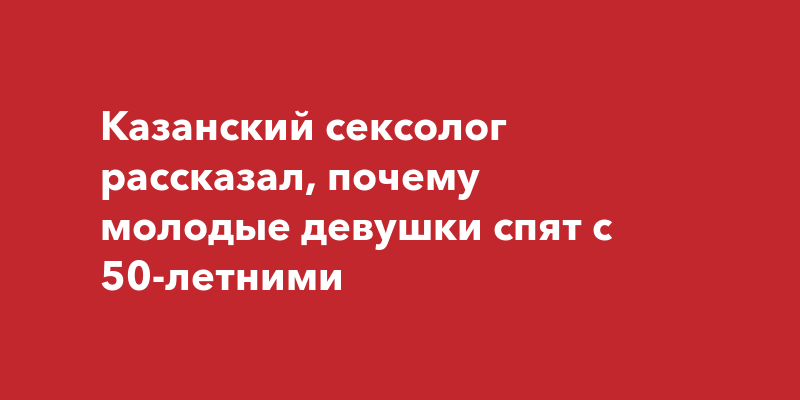 Казанский сексолог рассказал, почему молодые девушки спят с 50-летними